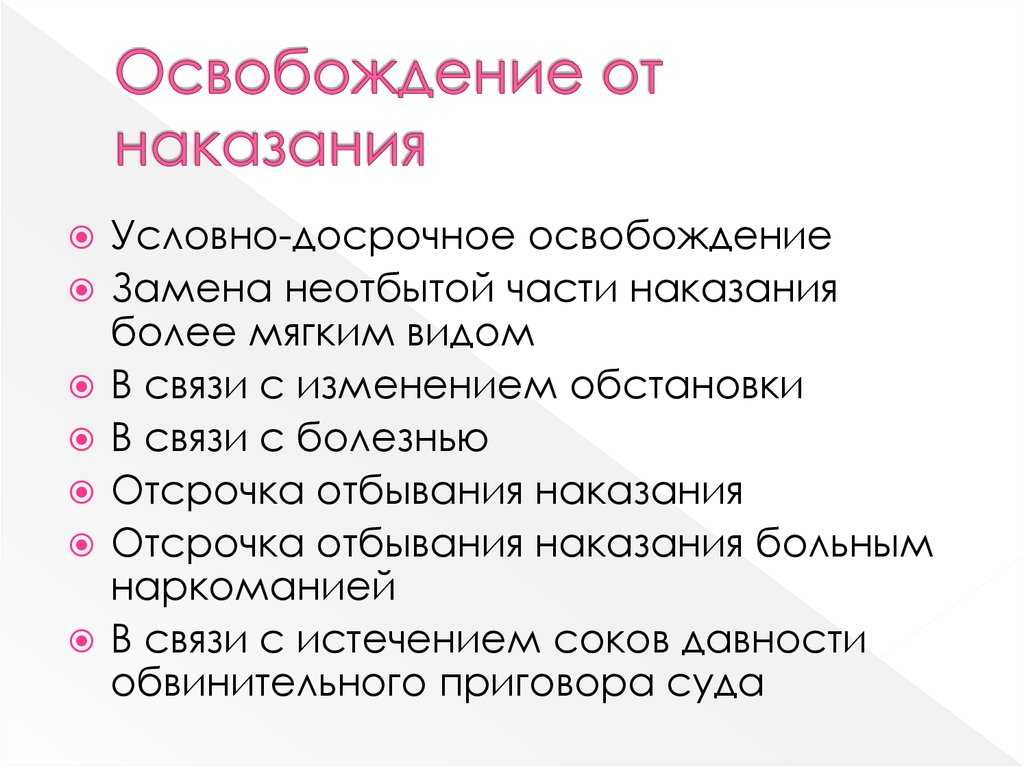 Освобождение от наказания

Условно-досрочное освобождение
Замена неотбытой части наказания более мягким видом
В связи с изменением обстановки
В связи с болезнью
Отсрочка отбывания наказания
Отсрочка отбывания наказания больным наркоманией
В связи с истечением соков давности обвинительного приговора суда